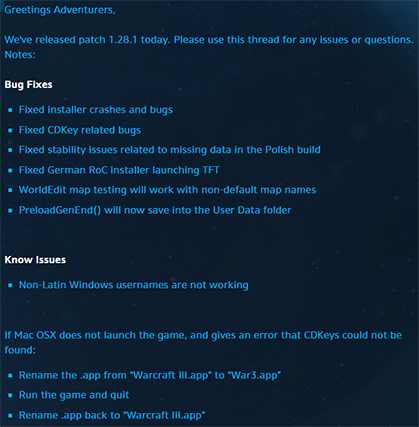 Greetings Adventurers,

We've released patch 1.28.1 today. Please use this thread for any issues or questions. Notes:

Bug Fixes

- Fixed installer crashes and bugs
- Fixed CDKey related bugs
- Fixed stability issues related to missing data in the Polish build
- Fixed German RoC installer launching TFT
- WorldEdit map testing will work with non-default map names
- PreloadGenEnd() will now save into the User Data folder

Know Issues

- Non-Latin Windows usernames are not working

If Mac OSX does not launch the game, and gives an error that CDKeys could not be found:

- Rename the .app from "Warcraft III.app" to "War3.app"
- Run the game and quit
- Rename .app back to "Warcraft III.app"